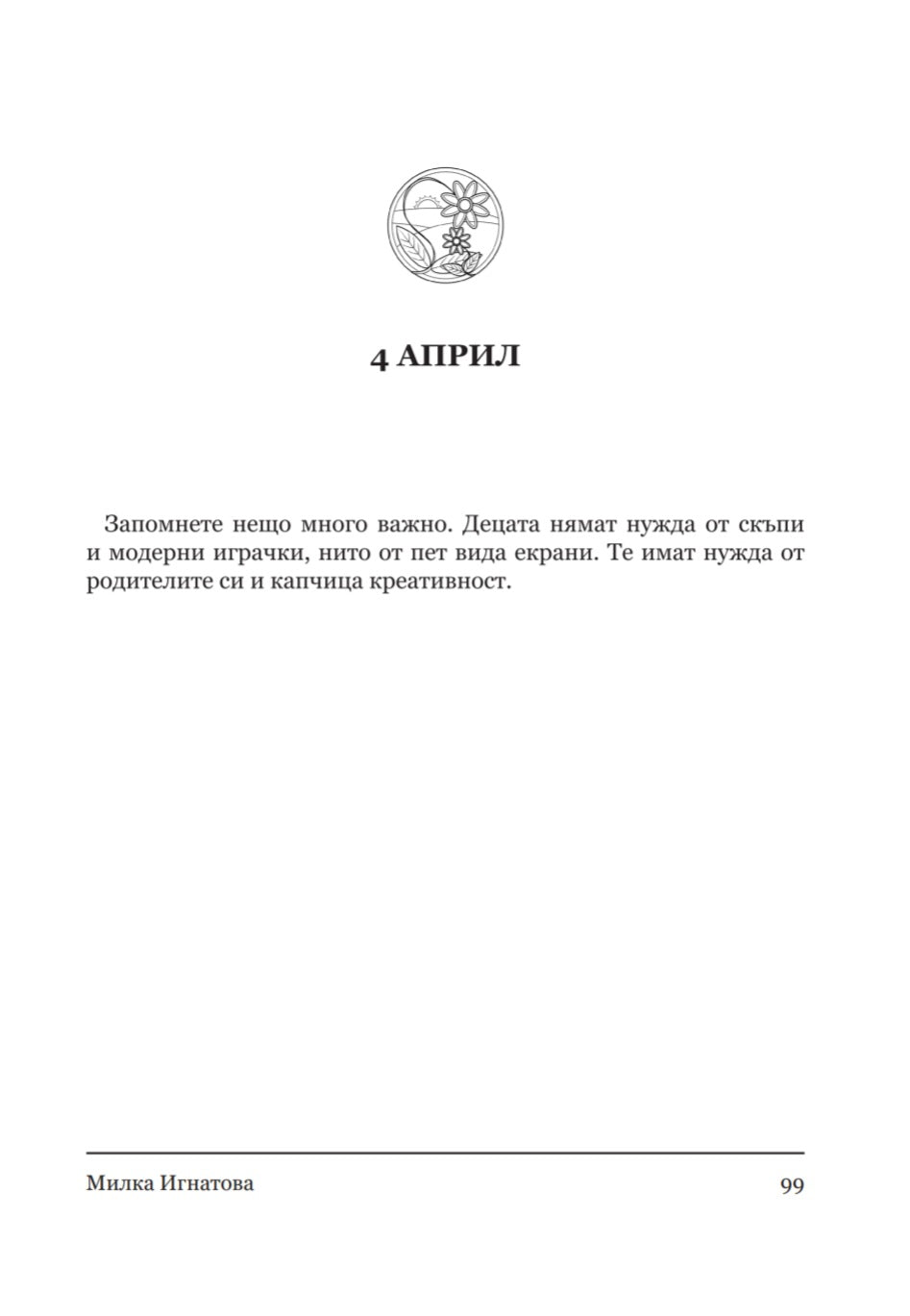 4 АПРИЛ

Запомнете нещо много важно. Децата нямат нужда от скъпи и модерни играчки, нито от пет вида екрани. Те имат нужда от родителите си и капчица креативност.

Милка Игнатова

99